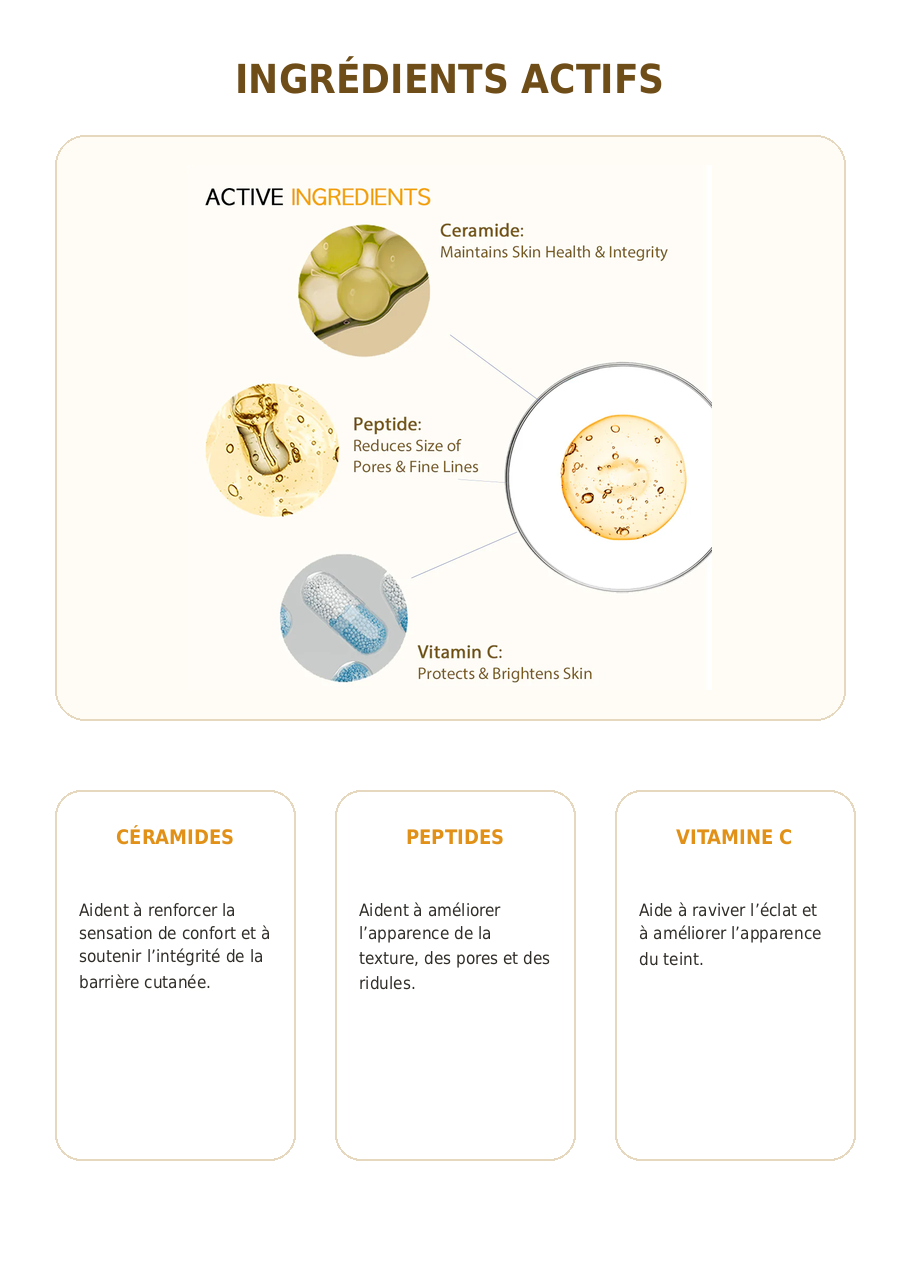 INGRÉDIENTS ACTIFS

ACTIVE INGREDIENTS

Ceramide:
Maintains Skin Health & Integrity

Peptide:
Reduces Size of
Pores & Fine Lines

Vitamin C:
Protects & Brightens Skin

CÉRAMIDES

Aident à renforcer la sensation de confort et à soutenir l'intégrité de la barrière cutanée.

PEPTIDES

Aident à améliorer l'apparence de la texture, des pores et des ridules.

VITAMINE C

Aide à raviver l'éclat et à améliorer l'apparence du teint.